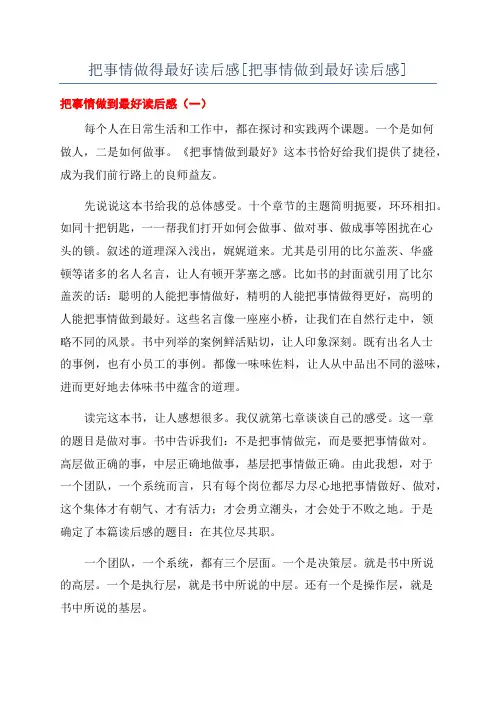 把事情做得最好读后感[把事情做到最好读后感]

把事情做到最好读后感（一）

每个人在日常生活和工作中，都在探讨和实践两个课题。一个是如何做人，二是如何做事。《把事情做到最好》这本书恰好给我们提供了捷径，成为我们前行路上的良师益友。

先说说这本书给我的总体感受。十个章节的主题简明扼要，环环相扣。如同十把钥匙，一一帮我们打开如何会做事、做对事、做成事等困扰在心头的锁。叙述的道理深入浅出，娓娓道来。尤其是引用的比尔盖茨、华盛顿等诸多的名人名言，让人有顿开茅塞之感。比如书的封面就引用了比尔盖茨的话：聪明的人能把事情做好，精明的人能把事情做得更好，高明的人能把事情做到最好。这些名言像一座座小桥，让我们在自然行走中，领略不同的风景。书中列举的案例鲜活贴切，让人印象深刻。既有出名人士的事例，也有小员工的事例。都像一味味佐料，让人从中品出不同的滋味，进而更好地去体味书中蕴含的道理。

读完这本书，让人感想很多。我仅就第七章谈谈自己的感受。这一章的题目是做对事。书中告诉我们：不是把事情做完，而是要把事情做对。高层做正确的事，中层正确地做事，基层把事情做正确。由此我想，对于一个团队，一个系统而言，只有每个岗位都尽力尽心地把事情做好、做对，这个集体才有朝气、才有活力；才会勇立潮头，才会处于不败之地。于是确定了本篇读后感的题目：在其位尽其职。

一个团队，一个系统，都有三个层面。一个是决策层。就是书中所说的高层。一个是执行层，就是书中所说的中层。还有一个是操作层，就是书中所说的基层。